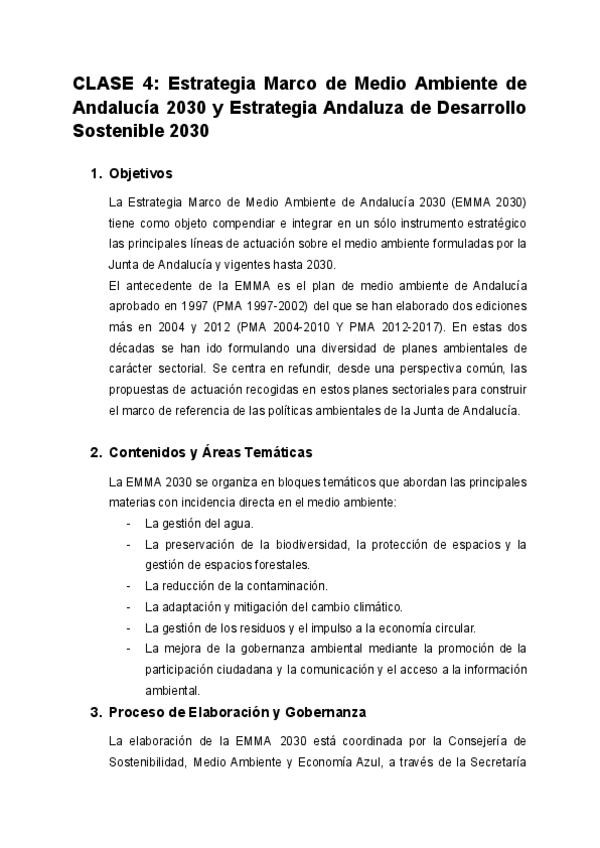 CLASE 4: Estrategia Marco de Medio Ambiente de Andalucía 2030 y Estrategia Andaluza de Desarrollo Sostenible 2030

1. Objetivos

La Estrategia Marco de Medio Ambiente de Andalucía 2030 (EMMA 2030) tiene como objeto compendiar e integrar en un sólo instrumento estratégico las principales líneas de actuación sobre el medio ambiente formuladas por la Junta de Andalucía y vigentes hasta 2030.
El antecedente de la EMMA es el plan de medio ambiente de Andalucía aprobado en 1997 (PMA 1997-2002) del que se han elaborado dos ediciones más en 2004 y 2012 (PMA 2004-2010 Y PMA 2012-2017). En estas dos décadas se han ido formulando una diversidad de planes ambientales de carácter sectorial. Se centra en refundir, desde una perspectiva común, las propuestas de actuación recogidas en estos planes sectoriales para construir el marco de referencia de las políticas ambientales de la Junta de Andalucía.

2. Contenidos y Áreas Temáticas

La EMMA 2030 se organiza en bloques temáticos que abordan las principales materias con incidencia directa en el medio ambiente:
- La gestión del agua.
- La preservación de la biodiversidad, la protección de espacios y la gestión de espacios forestales.
- La reducción de la contaminación.
- La adaptación y mitigación del cambio climático.
- La gestión de los residuos y el impulso a la economía circular.
- La mejora de la gobernanza ambiental mediante la promoción de la participación ciudadana y la comunicación y el acceso a la información ambiental.

3. Proceso de Elaboración y Gobernanza

La elaboración de la EMMA 2030 está coordinada por la Consejería de Sostenibilidad, Medio Ambiente y Economía Azul, a través de la Secretaría